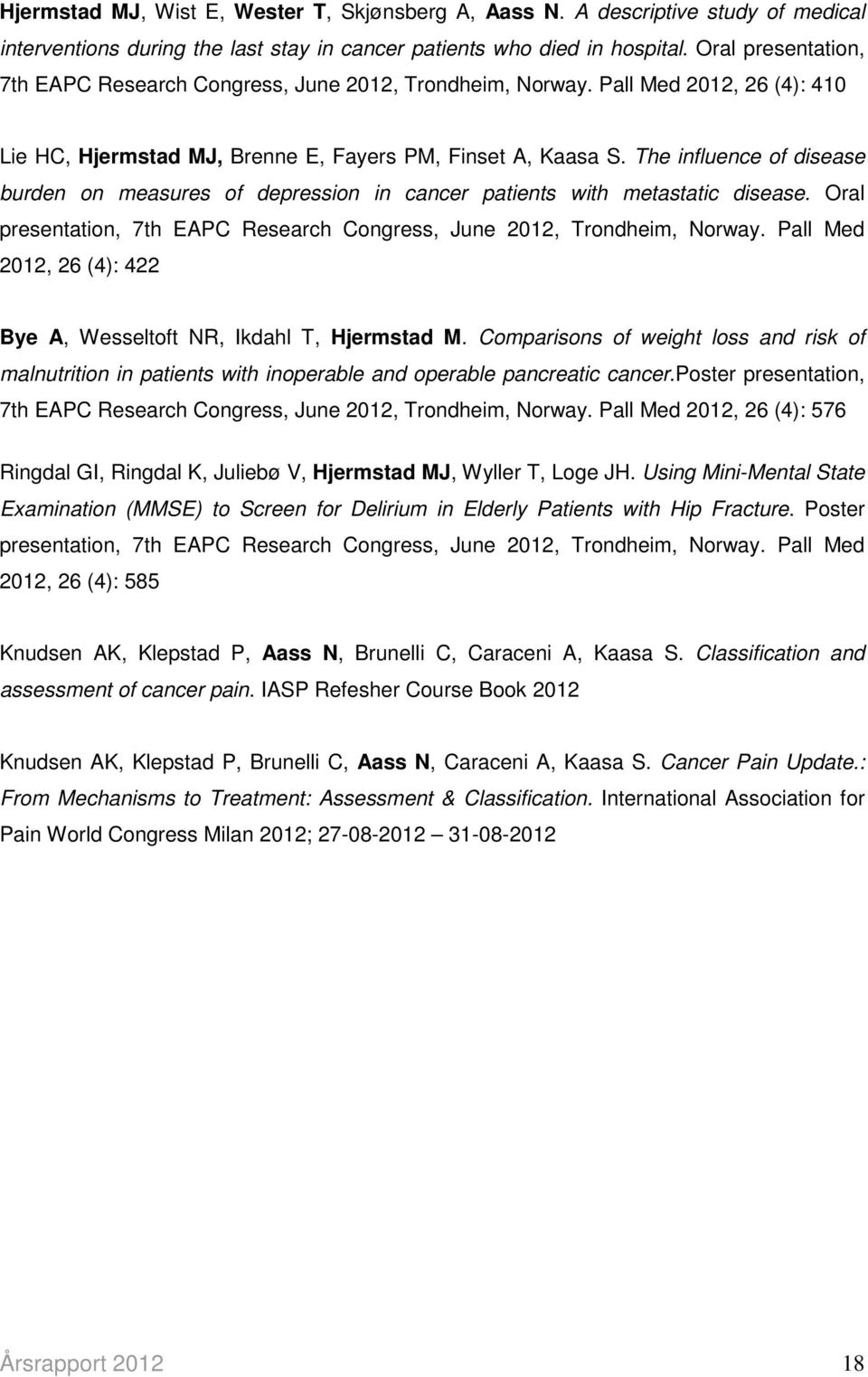 Hjermstad MJ, Wist E, Wester T, Skjønsberg A, Aass N. A descriptive study of medical interventions during the last stay in cancer patients who died in hospital. Oral presentation, 7th EAPC Research Congress, June 2012, Trondheim, Norway. Pall Med 2012, 26 (4): 410

Lie HC, Hjermstad MJ, Brenne E, Fayers PM, Finset A, Kaasa S. The influence of disease burden on measures of depression in cancer patients with metastatic disease. Oral presentation, 7th EAPC Research Congress, June 2012, Trondheim, Norway. Pall Med 2012, 26 (4): 422

Bye A, Wesseltoft NR, Ikdahl T, Hjermstad M. Comparisons of weight loss and risk of malnutrition in patients with inoperable and operable pancreatic cancer.Poster presentation, 7th EAPC Research Congress, June 2012, Trondheim, Norway. Pall Med 2012, 26 (4): 576

Ringdal GI, Ringdal K, Juliebø V, Hjermstad MJ, Wyller T, Loge JH. Using Mini-Mental State Examination (MMSE) to Screen for Delirium in Elderly Patients with Hip Fracture. Poster presentation, 7th EAPC Research Congress, June 2012, Trondheim, Norway. Pall Med 2012, 26 (4): 585

Knudsen AK, Klepstad P, Aass N, Brunelli C, Caraceni A, Kaasa S. Classification and assessment of cancer pain. IASP Refesher Course Book 2012

Knudsen AK, Klepstad P, Brunelli C, Aass N, Caraceni A, Kaasa S. Cancer Pain Update.: From Mechanisms to Treatment: Assessment & Classification. International Association for Pain World Congress Milan 2012; 27-08-2012 – 31-08-2012

Årsrapport 2012 18